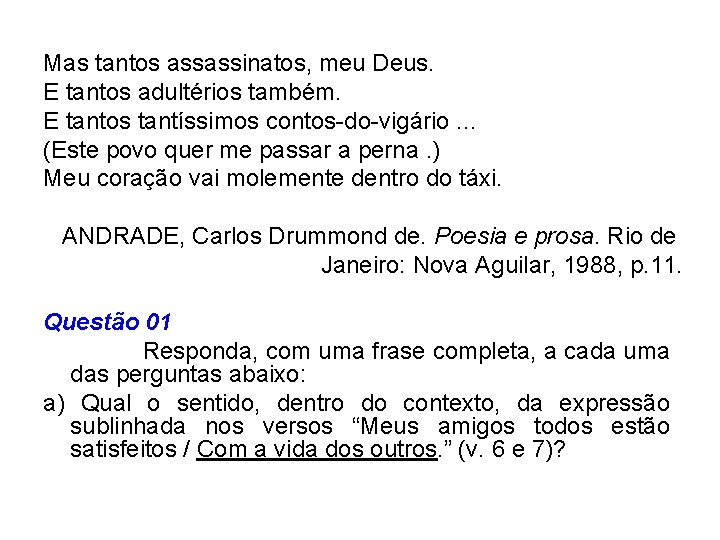 Mas tantos assassinatos, meu Deus.
E tantos adultérios também.
E tantos tantíssimos contos-do-vigário ...
(Este povo quer me passar a perna .)
Meu coração vai molemente dentro do táxi.

ANDRADE, Carlos Drummond de. Poesia e prosa. Rio de Janeiro: Nova Aguilar, 1988, p.11.

Questão 01

Responda, com uma frase completa, a cada uma das perguntas abaixo:

a) Qual o sentido, dentro do contexto, da expressão sublinhada nos versos "Meus amigos todos estão satisfeitos / Com a vida dos outros." (v. 6 e 7)?